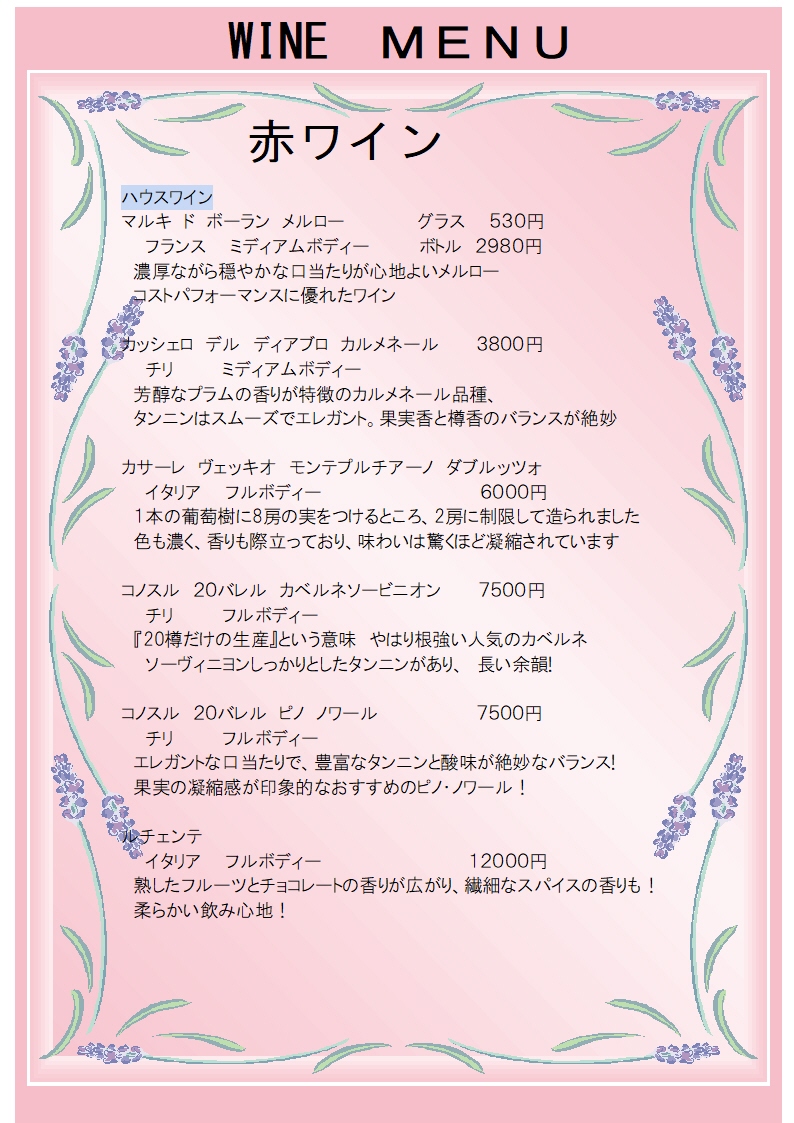 WINE MENU

赤ワイン

ハウスワイン
マルキ ド ボーラン メルロー グラス 530円
フランス ミディアムボディー ボトル 2980円
濃厚ながら穏やかな口当たりが心地よいメルロー
コストパフォーマンスに優れたワイン

カッシェロ デル ディアブロ カルメネール 3800円
チリ ミディアムボディー
芳醇なプラムの香りが特徴のカルメネール品種、
タンニンはスムーズでエレガント。果実香と樽香のバランスが絶妙

カサーレ ヴェッキオ モンテプルチアーノ ダブルッツォ
イタリア フルボディー 6000円
1本の葡萄樹に8房の実をつけるところ、2房に制限して造られました
色も濃く、香りも際立っており、味わいは驚くほど凝縮されています

コノスル 20バレル カベルネソービニオン 7500円
チリ フルボディー
『20樽だけの生産』という意味 やはり根強い人気のカベルネ
ソーヴィニヨンしっかりとしたタンニンがあり、 長い余韻!

コノスル 20バレル ピノ ノワール 7500円
チリ フルボディー
エレガントな口当たりで、豊富なタンニンと酸味が絶妙なバランス!
果実の凝縮感が印象的なおすすめのピノ・ノワール！

ルチェンテ
イタリア フルボディー 12000円
熟したフルーツとチョコレートの香りが広がり、繊細なスパイスの香りも！
柔らかい飲み心地！